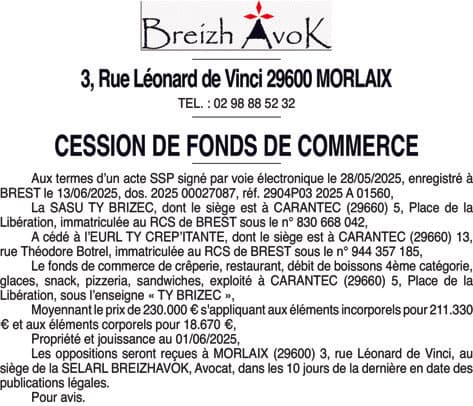 Breizh AvoK

3, Rue Léonard de Vinci 29600 MORLAIX

TEL. : 02 98 88 52 32

CESSION DE FONDS DE COMMERCE

Aux termes d'un acte SSP signé par voie électronique le 28/05/2025, enregistré à BREST le 13/06/2025, dos. 2025 00027087, réf. 2904P03 2025 A 01560,

La SASU TY BRIZEC, dont le siège est à CARANTEC (29660) 5, Place de la Libération, immatriculée au RCS de BREST sous le n° 830 668 042,

A cédé à l'EURL TY CREP'ITANTE, dont le siège est à CARANTEC (29660) 13, rue Théodore Botrel, immatriculée au RCS de BREST sous le n° 944 357 185,

Le fonds de commerce de crêperie, restaurant, débit de boissons 4ème catégorie, glaces, snack, pizzeria, sandwiches, exploité à CARANTEC (29660) 5, Place de la Libération, sous l'enseigne « TY BRIZEC »,

Moyennant le prix de 230.000 € s'appliquant aux éléments incorporels pour 211.330 € et aux éléments corporels pour 18.670 €,

Propriété et jouissance au 01/06/2025,

Les oppositions seront reçues à MORLAIX (29600) 3, rue Léonard de Vinci, au siège de la SELARL BREIZHAVOK, Avocat, dans les 10 jours de la dernière en date des publications légales.

Pour avis.